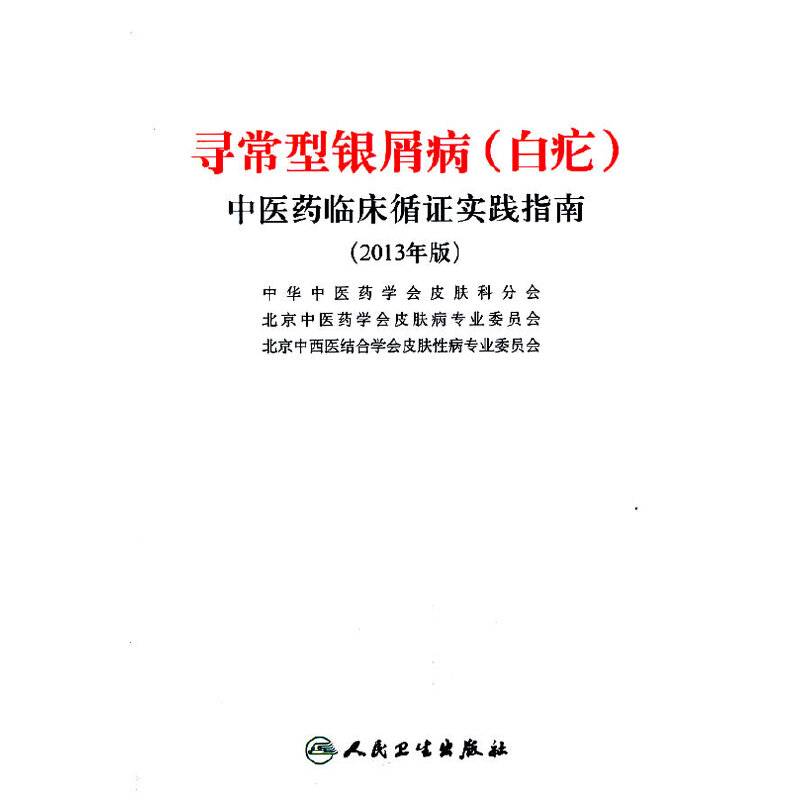 寻常型银屑病（白疕）

中医药临床循证实践指南

（2013年版）

中华中医药学会皮肤科分会
北京中医药学会皮肤病专业委员会
北京中西医结合学会皮肤性病专业委员会

人民卫生出版社